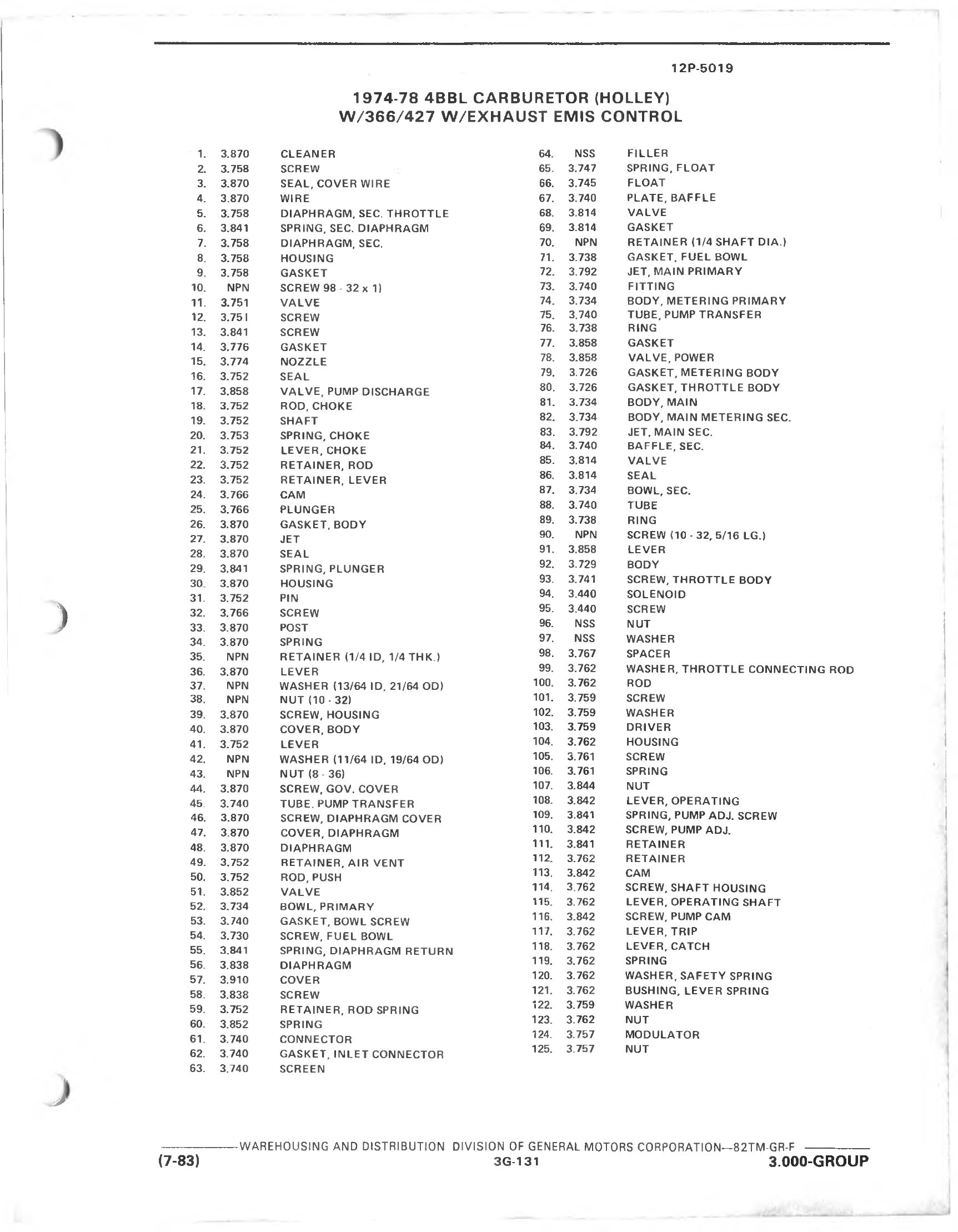 12P-5019

1974-78 4BBL CARBURETOR (HOLLEY)
W/366/427 W/EXHAUST EMIS CONTROL

1. 3.870 CLEANER
2. 3.758 SCREW
3. 3.870 SEAL, COVER WIRE
4. 3.870 WIRE
5. 3.758 DIAPHRAGM, SEC. THROTTLE
6. 3.841 SPRING, SEC. DIAPHRAGM
7. 3.758 DIAPHRAGM, SEC.
8. 3.758 HOUSING
9. 3.758 GASKET
10. NPN SCREW 98 - 32 x 1)
11. 3.751 VALVE
12. 3.751 SCREW
13. 3.841 SCREW
14. 3.776 GASKET
15. 3.774 NOZZLE
16. 3.752 SEAL
17. 3.858 VALVE, PUMP DISCHARGE
18. 3.752 ROD, CHOKE
19. 3.752 SHAFT
20. 3.753 SPRING, CHOKE
21. 3.752 LEVER, CHOKE
22. 3.752 RETAINER, ROD
23. 3.752 RETAINER, LEVER
24. 3.766 CAM
25. 3.766 PLUNGER
26. 3.870 GASKET, BODY
27. 3.870 JET
28. 3.870 SEAL
29. 3.841 SPRING, PLUNGER
30. 3.870 HOUSING
31. 3.752 PIN
32. 3.766 SCREW
33. 3.870 POST
34. 3.870 SPRING
35. NPN RETAINER (1/4 ID, 1/4 THK.)
36. 3.870 LEVER
37. NPN WASHER (13/64 ID, 21/64 OD)
38. NPN NUT (10 - 32)
39. 3.870 SCREW, HOUSING
40. 3.870 COVER, BODY
41. 3.752 LEVER
42. NPN WASHER (11/64 ID, 19/64 OD)
43. NPN NUT (8 - 36)
44. 3.870 SCREW, GOV. COVER
45. 3.740 TUBE. PUMP TRANSFER
46. 3.870 SCREW, DIAPHRAGM COVER
47. 3.870 COVER, DIAPHRAGM
48. 3.870 DIAPHRAGM
49. 3.752 RETAINER, AIR VENT
50. 3.752 ROD, PUSH
51. 3.852 VALVE
52. 3.734 BOWL, PRIMARY
53. 3.740 GASKET, BOWL SCREW
54. 3.730 SCREW, FUEL BOWL
55. 3.841 SPRING, DIAPHRAGM RETURN
56. 3.838 DIAPHRAGM
57. 3.910 COVER
58. 3.838 SCREW
59. 3.752 RETAINER, ROD SPRING
60. 3.852 SPRING
61. 3.740 CONNECTOR
62. 3.740 GASKET, INLET CONNECTOR
63. 3.740 SCREEN
64. NSS FILLER
65. 3.747 SPRING, FLOAT
66. 3.745 FLOAT
67. 3.740 PLATE, BAFFLE
68. 3.814 VALVE
69. 3.814 GASKET
70. NPN RETAINER (1/4 SHAFT DIA.)
71. 3.738 GASKET, FUEL BOWL
72. 3.792 JET, MAIN PRIMARY
73. 3.740 FITTING
74. 3.734 BODY, METERING PRIMARY
75. 3.740 TUBE, PUMP TRANSFER
76. 3.738 RING
77. 3.858 GASKET
78. 3.858 VALVE, POWER
79. 3.726 GASKET, METERING BODY
80. 3.726 GASKET, THROTTLE BODY
81. 3.734 BODY, MAIN
82. 3.734 BODY, MAIN METERING SEC.
83. 3.792 JET, MAIN SEC.
84. 3.740 BAFFLE, SEC.
85. 3.814 VALVE
86. 3.814 SEAL
87. 3.734 BOWL, SEC.
88. 3.740 TUBE
89. 3.738 RING
90. NPN SCREW (10 - 32, 5/16 LG.)
91. 3.858 LEVER
92. 3.729 BODY
93. 3.741 SCREW, THROTTLE BODY
94. 3.440 SOLENOID
95. 3.440 SCREW
96. NSS NUT
97. NSS WASHER
98. 3.767 SPACER
99. 3.762 WASHER, THROTTLE CONNECTING ROD
100. 3.762 ROD
101. 3.759 SCREW
102. 3.759 WASHER
103. 3.759 DRIVER
104. 3.762 HOUSING
105. 3.761 SCREW
106. 3.761 SPRING
107. 3.844 NUT
108. 3.842 LEVER, OPERATING
109. 3.841 SPRING, PUMP ADJ. SCREW
110. 3.842 SCREW, PUMP ADJ.
111. 3.841 RETAINER
112. 3.762 RETAINER
113. 3.842 CAM
114. 3.762 SCREW, SHAFT HOUSING
115. 3.762 LEVER, OPERATING SHAFT
116. 3.842 SCREW, PUMP CAM
117. 3.762 LEVER, TRIP
118. 3.762 LEVER, CATCH
119. 3.762 SPRING
120. 3.762 WASHER, SAFETY SPRING
121. 3.762 BUSHING, LEVER SPRING
122. 3.759 WASHER
123. 3.762 NUT
124. 3.757 MODULATOR
125. 3.757 NUT

WAREHOUSING AND DISTRIBUTION DIVISION OF GENERAL MOTORS CORPORATION—82TM-GR-F
(7-83) 3G-131 3.000-GROUP